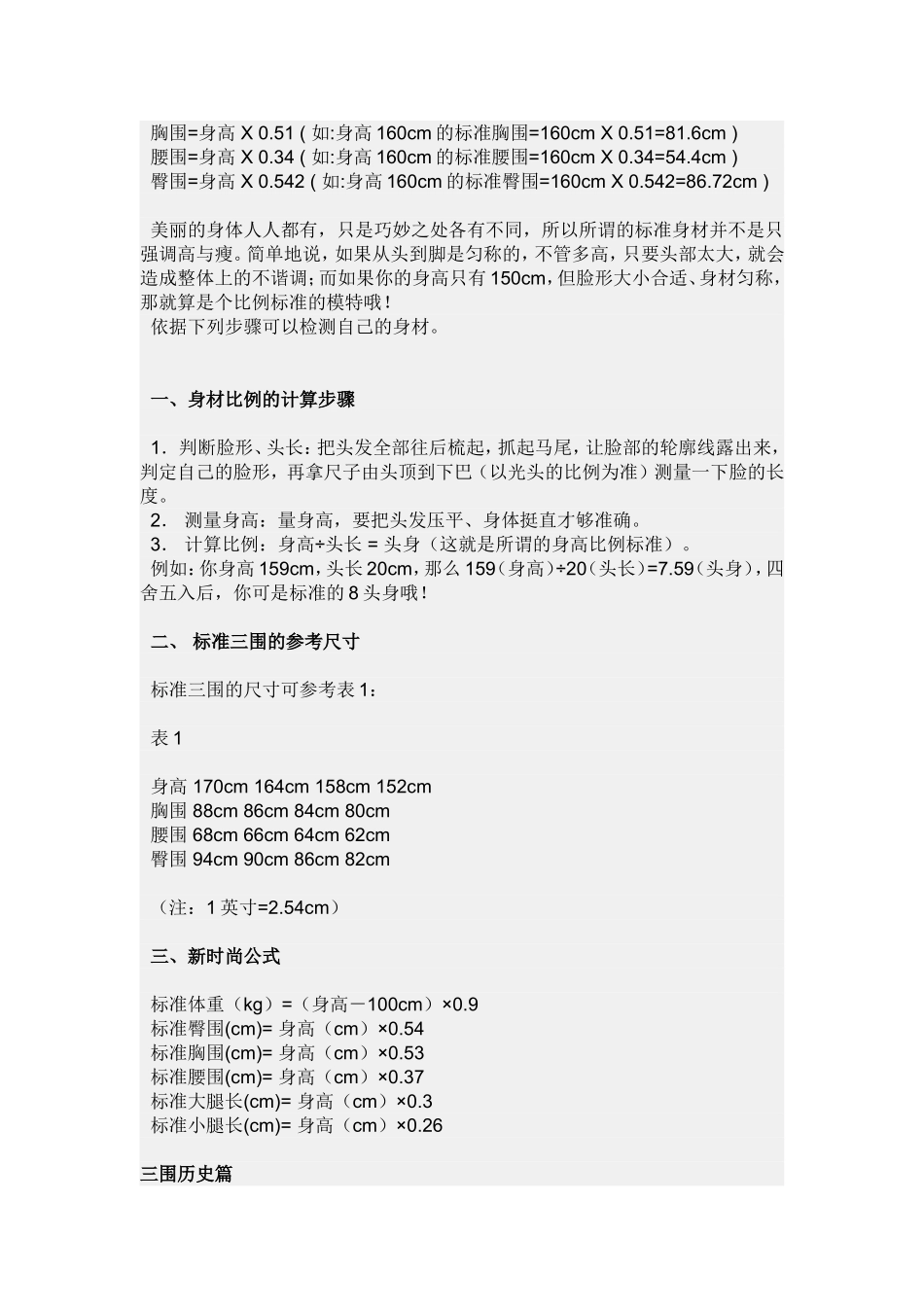 胸围=身高 X 0.51（如:身高 160cm 的标准胸围=160cm X 0.51=81.6cm）
腰围=身高 X 0.34（如:身高 160cm 的标准腰围=160cm X 0.34=54.4cm）
臀围=身高 X 0.542（如:身高 160cm 的标准臀围=160cm X 0.542=86.72cm）

美丽的身体人人都有，只是巧妙之处各有不同，所以所谓的标准身材并不是只强调高与瘦。简单地说，如果从头到脚是匀称的，不管多高，只要头部太大，就会造成整体上的不谐调；而如果你的身高只有 150cm，但脸形大小合适、身材匀称，那就算是个比例标准的模特哦！
依据下列步骤可以检测自己的身材。

一、身材比例的计算步骤

1．判断脸形、头长：把头发全部往后梳起，抓起马尾，让脸部的轮廓线露出来，判定自己的脸形，再拿尺子由头顶到下巴（以光头的比例为准）测量一下脸的长度。
2． 测量身高：量身高，要把头发压平、身体挺直才够准确。
3． 计算比例：身高÷头长 = 头身（这就是所谓的身高比例标准）。
例如：你身高 159cm，头长 20cm，那么 159（身高）÷20（头长）=7.59（头身），四舍五入后，你可是标准的 8 头身哦！

二、 标准三围的参考尺寸

标准三围的尺寸可参考表 1：

表 1

身高 170cm 164cm 158cm 152cm
胸围 88cm 86cm 84cm 80cm
腰围 68cm 66cm 64cm 62cm
臀围 94cm 90cm 86cm 82cm

（注：1 英寸=2.54cm）

三、新时尚公式

标准体重（kg）=（身高－100cm）×0.9
标准臀围(cm)= 身高（cm）×0.54
标准胸围(cm)= 身高（cm）×0.53
标准腰围(cm)= 身高（cm）×0.37
标准大腿长(cm)= 身高（cm）×0.3
标准小腿长(cm)= 身高（cm）×0.26

三围历史篇